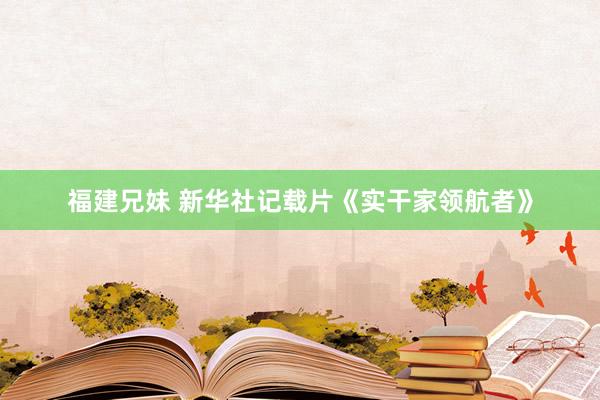 福建兄妹 新华社记载片《实干家领航者》